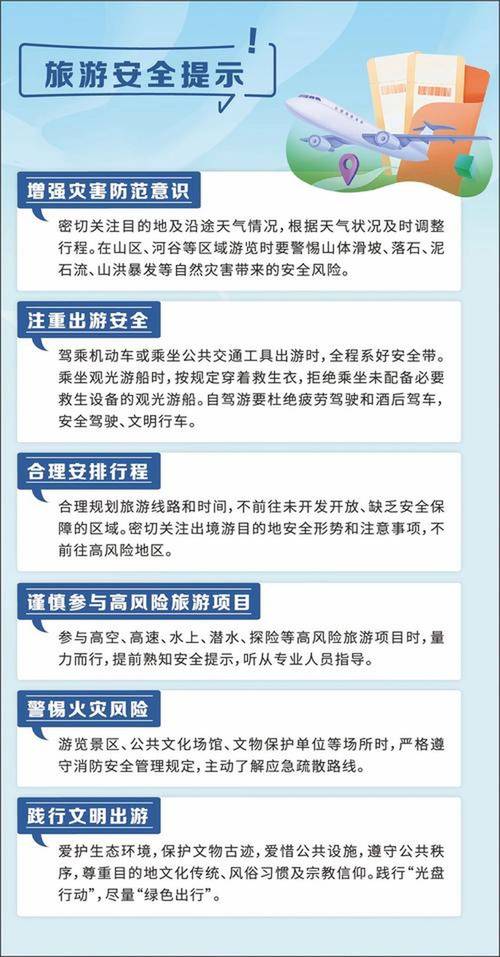 旅游安全提示

增强灾害防范意识

密切关注目的地及沿途天气情况，根据天气状况及时调整行程。在山区、河谷等区域游览时要警惕山体滑坡、落石、泥石流、山洪暴发等自然灾害带来的安全风险。

注重出游安全

驾乘机动车或乘坐公共交通工具出游时，全程系好安全带。乘坐观光游船时，按规定穿着救生衣，拒绝乘坐未配备必要救生设备的观光游船。自驾游要杜绝疲劳驾驶和酒后驾车，安全驾驶、文明行车。

合理安排行程

合理规划旅游线路和时间，不前往未开发开放、缺乏安全保障的区域。密切关注出境游目的地安全形势和注意事项，不前往高风险地区。

谨慎参与高风险旅游项目

参与高空、高速、水上、潜水、探险等高风险旅游项目时，量力而行，提前熟知安全提示，听从专业人员指导。

警惕火灾风险

游览景区、公共文化场馆、文物保护单位等场所时，严格遵守消防安全管理规定，主动了解应急疏散路线。

践行文明出游

爱护生态环境，保护文物古迹，爱惜公共设施，遵守公共秩序，尊重目的地文化传统、风俗习惯及宗教信仰。践行“光盘行动”，尽量“绿色出行”。